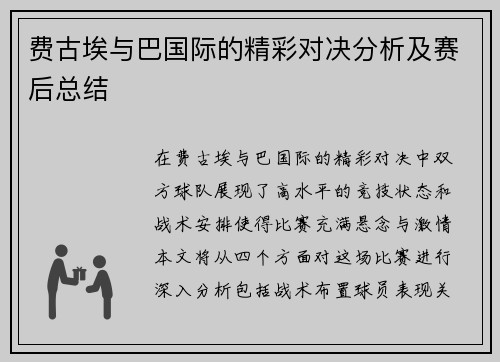 费古埃与巴国际的精彩对决分析及赛后总结

在费古埃与巴国际的精彩对决中双方球队展现了高水平的竞技状态和战术安排使得比赛充满悬念与激情本文将从四个方面对这场比赛进行深入分析包括战术布置球员表现关